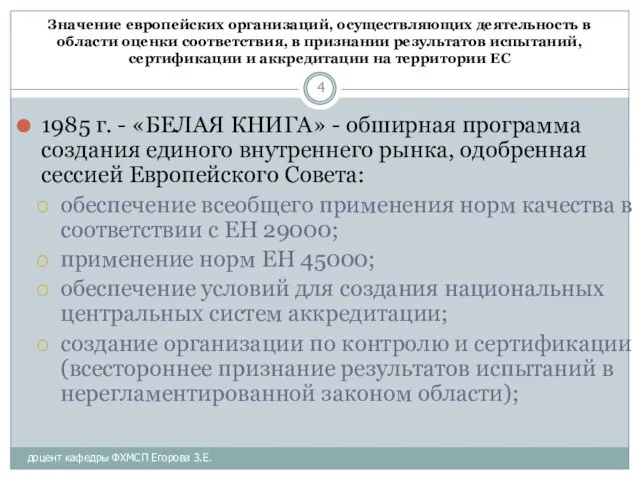 Значение европейских организаций, осуществляющих деятельность в области оценки соответствия, в признании результатов испытаний, сертификации и аккредитации на территории ЕС

4

1985 г. - «БЕЛАЯ КНИГА» - обширная программа создания единого внутреннего рынка, одобренная сессией Европейского Совета:

обеспечение всеобщего применения норм качества в соответствии с ЕН 29000;

применение норм ЕН 45000;

обеспечение условий для создания национальных центральных систем аккредитации;

создание организации по контролю и сертификации (всестороннее признание результатов испытаний в нерегламентированной законом области);

доцент кафедры ФХМСП Егорова З.Е.